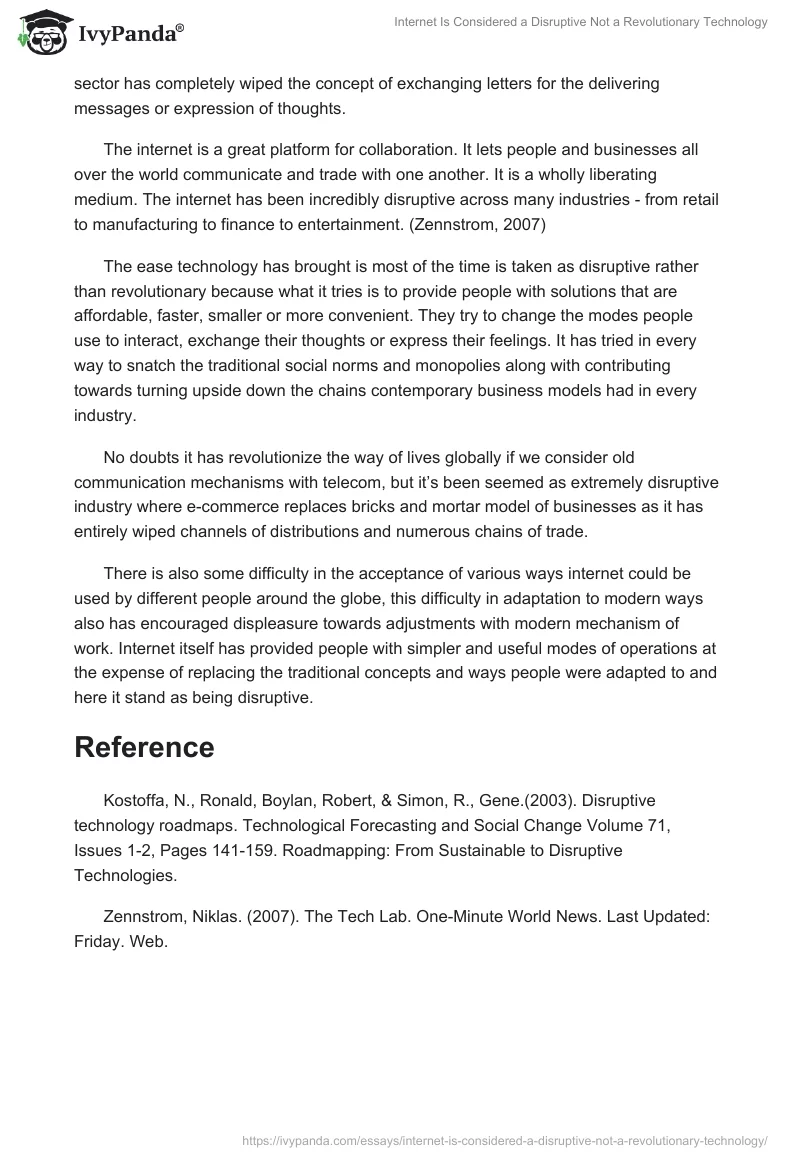 IvyPanda®

Internet Is Considered a Disruptive Not a Revolutionary Technology

sector has completely wiped the concept of exchanging letters for the delivering messages or expression of thoughts.

The internet is a great platform for collaboration. It lets people and businesses all over the world communicate and trade with one another. It is a wholly liberating medium. The internet has been incredibly disruptive across many industries - from retail to manufacturing to finance to entertainment. (Zennstrom, 2007)

The ease technology has brought is most of the time is taken as disruptive rather than revolutionary because what it tries is to provide people with solutions that are affordable, faster, smaller or more convenient. They try to change the modes people use to interact, exchange their thoughts or express their feelings. It has tried in every way to snatch the traditional social norms and monopolies along with contributing towards turning upside down the chains contemporary business models had in every industry.

No doubts it has revolutionize the way of lives globally if we consider old communication mechanisms with telecom, but it's been seemed as extremely disruptive industry where e-commerce replaces bricks and mortar model of businesses as it has entirely wiped channels of distributions and numerous chains of trade.

There is also some difficulty in the acceptance of various ways internet could be used by different people around the globe, this difficulty in adaptation to modern ways also has encouraged displeasure towards adjustments with modern mechanism of work. Internet itself has provided people with simpler and useful modes of operations at the expense of replacing the traditional concepts and ways people were adapted to and here it stand as being disruptive.

Reference

Kostoffa, N., Ronald, Boylan, Robert, & Simon, R., Gene.(2003). Disruptive technology roadmaps. Technological Forecasting and Social Change Volume 71, Issues 1-2, Pages 141-159. Roadmapping: From Sustainable to Disruptive Technologies.

Zennstrom, Niklas. (2007). The Tech Lab. One-Minute World News. Last Updated: Friday. Web.

https://ivypanda.com/essays/internet-is-considered-a-disruptive-not-a-revolutionary-technology/